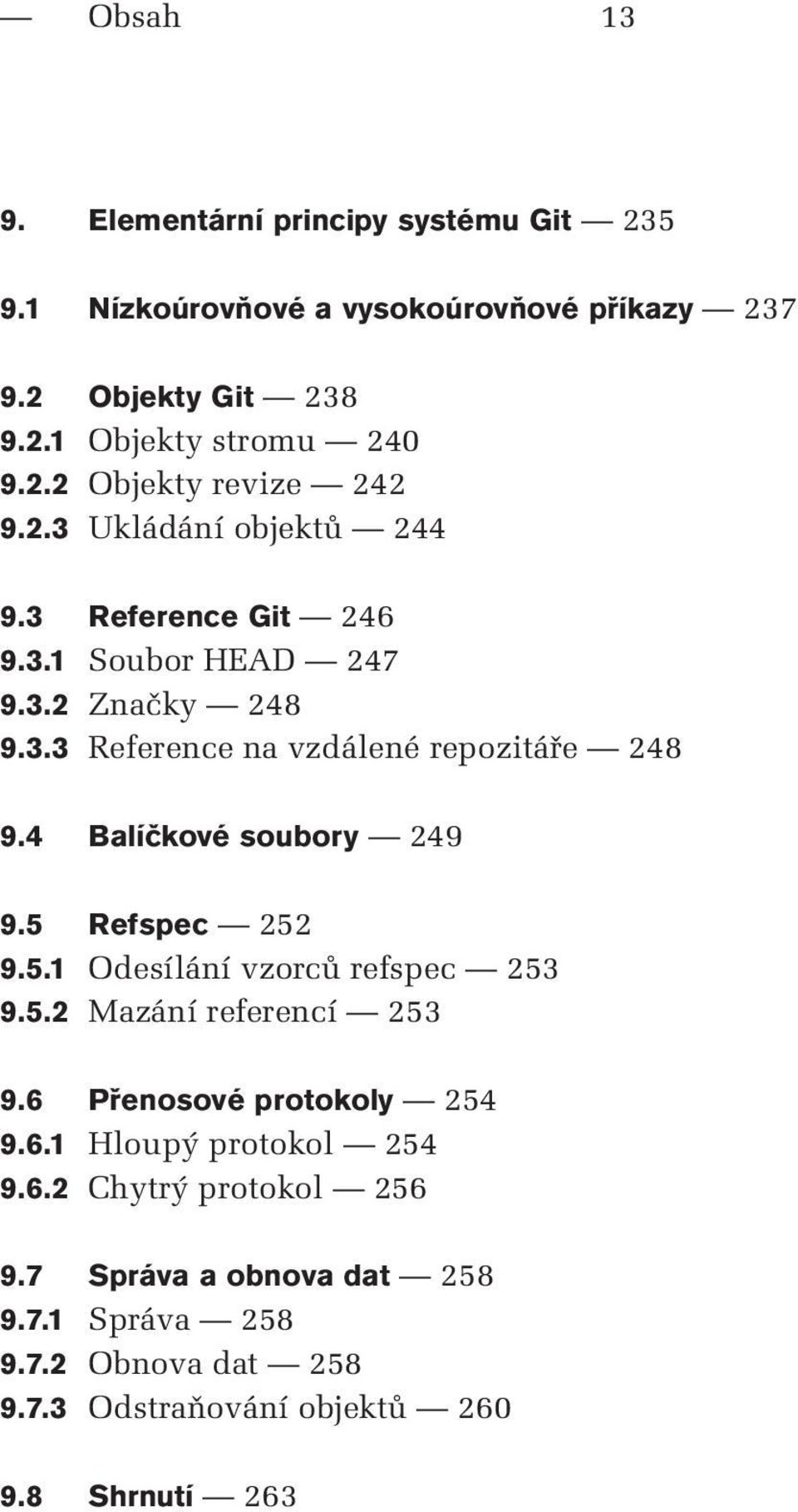 — Obsah 13

9. Elementární principy systému Git — 235

9.1 Nízkoúrovňové a vysokoúrovňové příkazy — 237

9.2 Objekty Git — 238
9.2.1 Objekty stromu — 240
9.2.2 Objekty revize — 242
9.2.3 Ukládání objektů — 244

9.3 Reference Git — 246
9.3.1 Soubor HEAD — 247
9.3.2 Značky — 248
9.3.3 Reference na vzdálené repozitáře — 248

9.4 Balíčkové soubory — 249

9.5 Refspec — 252
9.5.1 Odesílání vzorců refspec — 253
9.5.2 Mazání referencí — 253

9.6 Přenosové protokoly — 254
9.6.1 Hloupý protokol — 254
9.6.2 Chytrý protokol — 256

9.7 Správa a obnova dat — 258
9.7.1 Správa — 258
9.7.2 Obnova dat — 258
9.7.3 Odstraňování objektů — 260

9.8 Shrnutí — 263